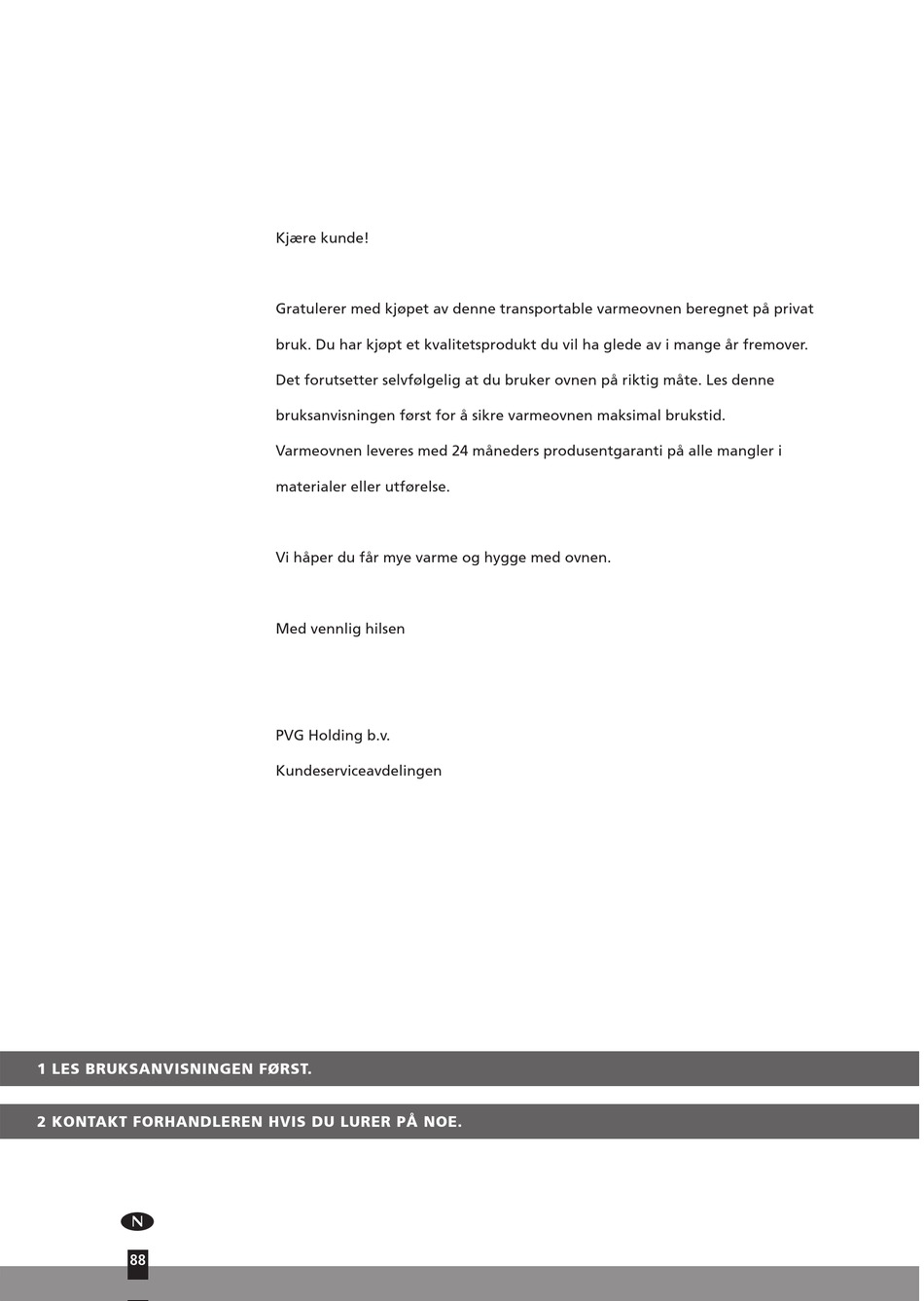 Kjære kunde!

Gratulerer med kjøpet av denne transportable varmeovnen beregnet på privat bruk. Du har kjøpt et kvalitetsprodukt du vil ha glede av i mange år fremover. Det forutsetter selvfølgelig at du bruker ovnen på riktig måte. Les denne bruksanvisningen først for å sikre varmeovnen maksimal brukstid. Varmeovnen leveres med 24 måneders produsentgaranti på alle mangler i materialer eller utførelse.

Vi håper du får mye varme og hygge med ovnen.

Med vennlig hilsen

PVG Holding b.v.
Kundeserviceavdelingen

1 LES BRUKSANVISNINGEN FØRST.

2 KONTAKT FORHANDLEREN HVIS DU LURER PÅ NOE.

N

88